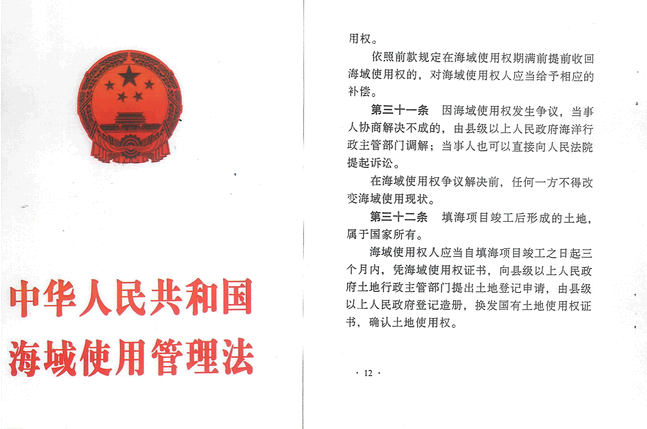 中华人民共和国
海域使用管理法

用权。

依照前款规定在海域使用权期满前提前收回海域使用权的，对海域使用权人应当给予相应的补偿。

第三十一条　因海域使用权发生争议，当事人协商解决不成的，由县级以上人民政府海洋行政主管部门调解；当事人也可以直接向人民法院提起诉讼。

在海域使用权争议解决前，任何一方不得改变海域使用现状。

第三十二条　填海项目竣工后形成的土地，属于国家所有。

海域使用权人应当自填海项目竣工之日起三个月内，凭海域使用权证书，向县级以上人民政府土地行政主管部门提出土地登记申请，由县级以上人民政府登记造册，换发国有土地使用权证书，确认土地使用权。

· 12 ·